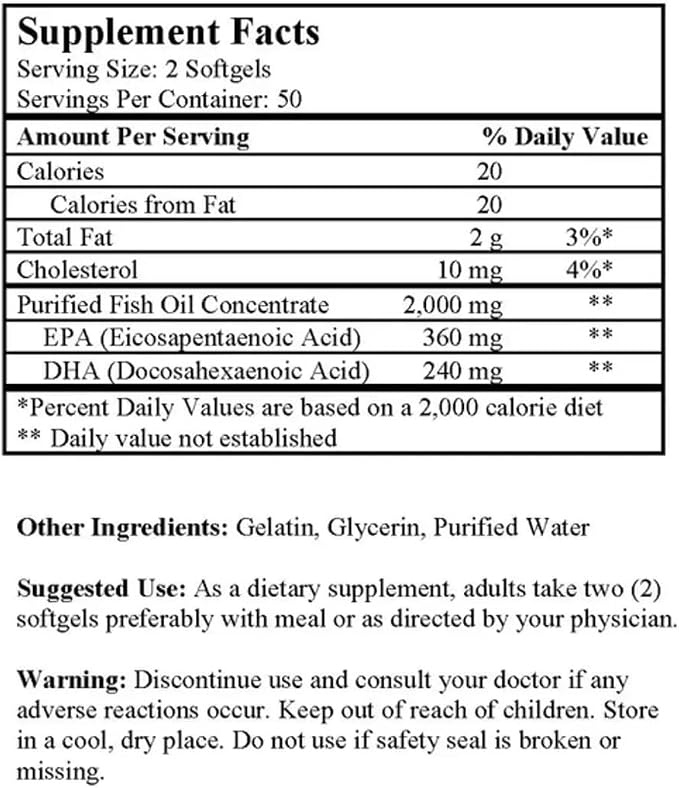 Supplement Facts
Serving Size: 2 Softgels
Servings Per Container: 50

| Amount Per Serving | | % Daily Value |
|---|---|---|
| Calories | 20 | |
| Calories from Fat | 20 | |
| Total Fat | 2 g | 3%* |
| Cholesterol | 10 mg | 4%* |
| Purified Fish Oil Concentrate | 2,000 mg | ** |
| EPA (Eicosapentaenoic Acid) | 360 mg | ** |
| DHA (Docosahexaenoic Acid) | 240 mg | ** |

*Percent Daily Values are based on a 2,000 calorie diet
** Daily value not established

Other Ingredients: Gelatin, Glycerin, Purified Water

Suggested Use: As a dietary supplement, adults take two (2) softgels preferably with meal or as directed by your physician.

Warning: Discontinue use and consult your doctor if any adverse reactions occur. Keep out of reach of children. Store in a cool, dry place. Do not use if safety seal is broken or missing.